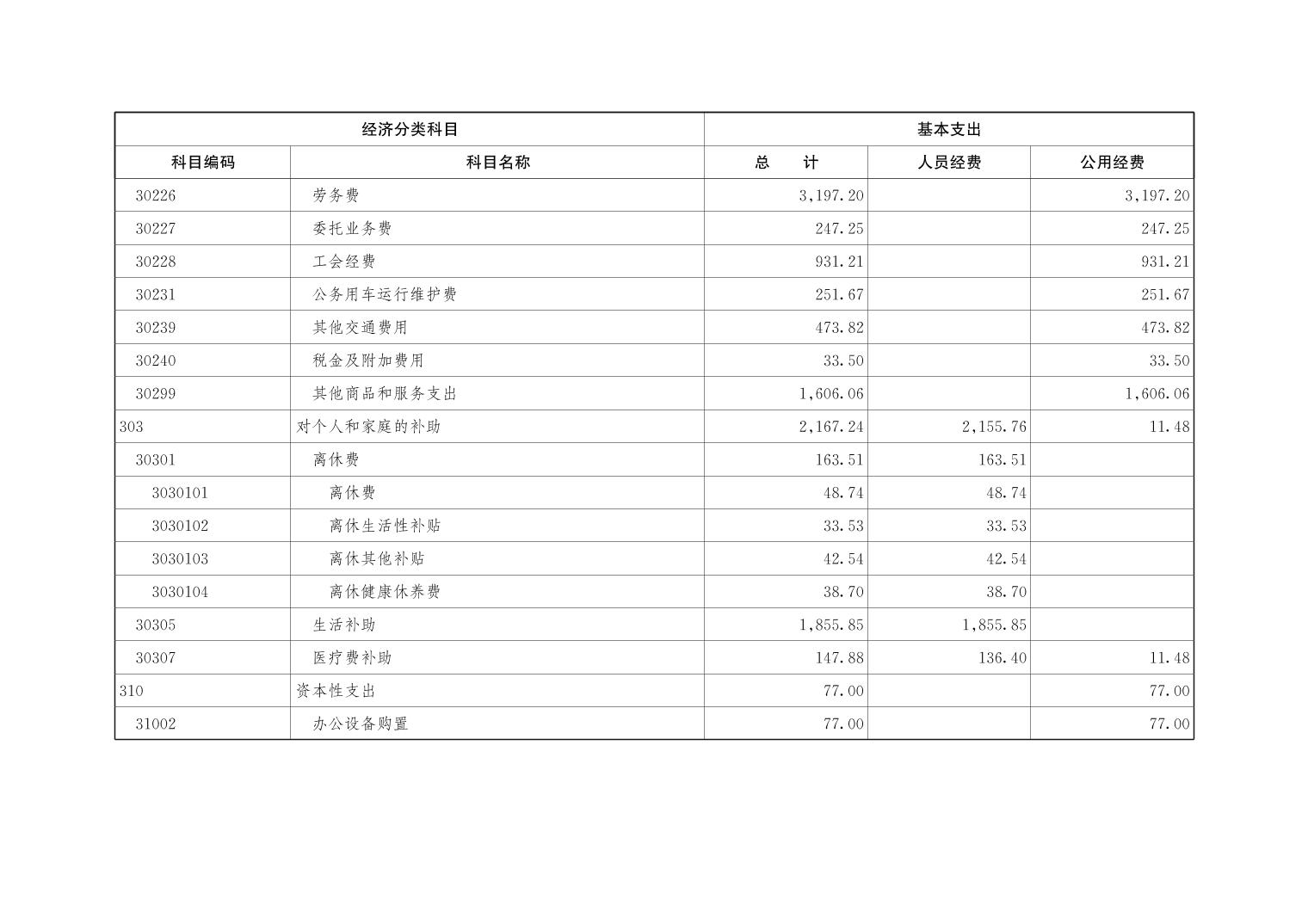 | 经济分类科目 | | 基本支出 | | |
|---|---|---|---|---|
| 科目编码 | 科目名称 | 总　　计 | 人员经费 | 公用经费 |
| 30226 | 劳务费 | 3,197.20 | | 3,197.20 |
| 30227 | 委托业务费 | 247.25 | | 247.25 |
| 30228 | 工会经费 | 931.21 | | 931.21 |
| 30231 | 公务用车运行维护费 | 251.67 | | 251.67 |
| 30239 | 其他交通费用 | 473.82 | | 473.82 |
| 30240 | 税金及附加费用 | 33.50 | | 33.50 |
| 30299 | 其他商品和服务支出 | 1,606.06 | | 1,606.06 |
| 303 | 对个人和家庭的补助 | 2,167.24 | 2,155.76 | 11.48 |
| 30301 | 离休费 | 163.51 | 163.51 | |
| 3030101 | 离休费 | 48.74 | 48.74 | |
| 3030102 | 离休生活性补贴 | 33.53 | 33.53 | |
| 3030103 | 离休其他补贴 | 42.54 | 42.54 | |
| 3030104 | 离休健康休养费 | 38.70 | 38.70 | |
| 30305 | 生活补助 | 1,855.85 | 1,855.85 | |
| 30307 | 医疗费补助 | 147.88 | 136.40 | 11.48 |
| 310 | 资本性支出 | 77.00 | | 77.00 |
| 31002 | 办公设备购置 | 77.00 | | 77.00 |